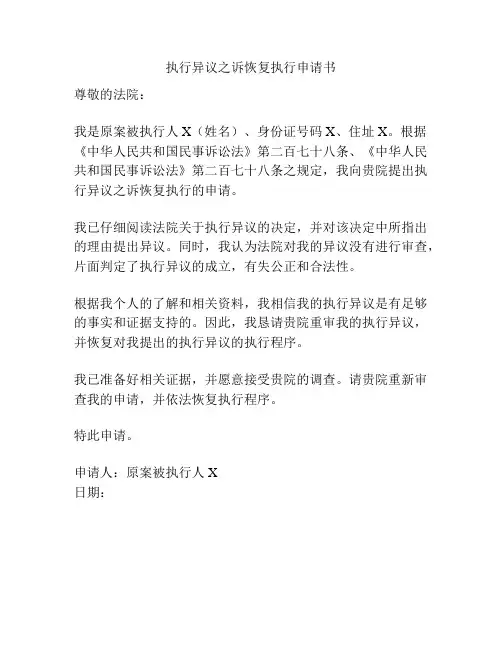 执行异议之诉恢复执行申请书

尊敬的法院：

我是原案被执行人 X（姓名）、身份证号码 X、住址 X。根据《中华人民共和国民事诉讼法》第二百七十八条、《中华人民共和国民事诉讼法》第二百七十八条之规定，我向贵院提出执行异议之诉恢复执行的申请。

我已仔细阅读法院关于执行异议的决定，并对该决定中所指出的理由提出异议。同时，我认为法院对我的异议没有进行审查，片面判定了执行异议的成立，有失公正和合法性。

根据我个人的了解和相关资料，我相信我的执行异议是有足够的事实和证据支持的。因此，我恳请贵院重审我的执行异议，并恢复对我提出的执行异议的执行程序。

我已准备好相关证据，并愿意接受贵院的调查。请贵院重新审查我的申请，并依法恢复执行程序。

特此申请。

申请人：原案被执行人 X
日期：